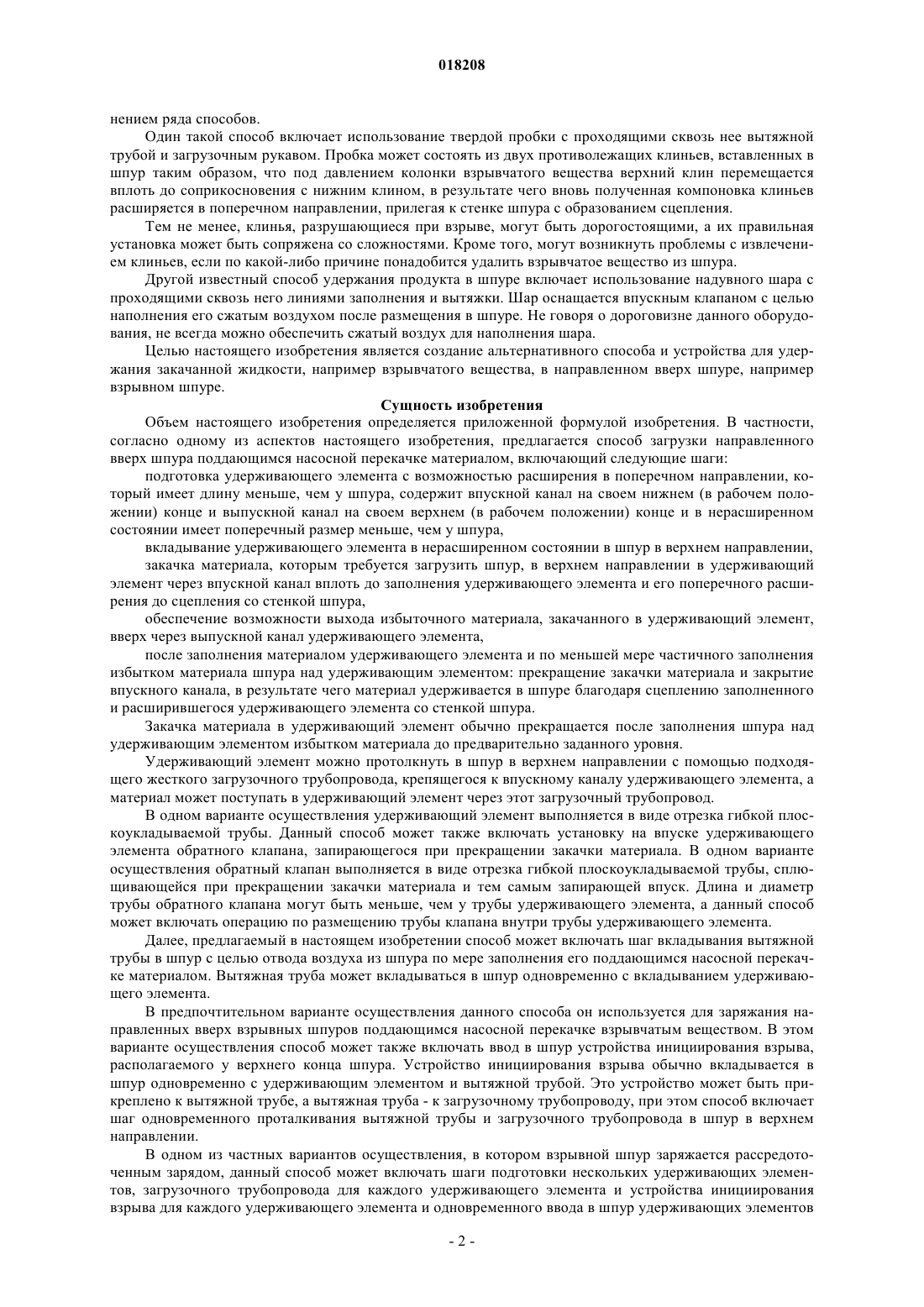 018208

нением ряда способов.

Один такой способ включает использование твердой пробки с проходящими сквозь нее вытяжной трубой и загрузочным рукавом. Пробка может состоять из двух противолежащих клиньев, вставленных в шпур таким образом, что под давлением колонки взрывчатого вещества верхний клин перемещается вплоть до соприкосновения с нижним клином, в результате чего вновь полученная компоновка клиньев расширяется в поперечном направлении, прилегая к стенке шпура с образованием сцепления.

Тем не менее, клинья, разрушающиеся при взрыве, могут быть дорогостоящими, а их правильная установка может быть сопряжена со сложностями. Кроме того, могут возникнуть проблемы с извлечением клиньев, если по какой-либо причине понадобится удалить взрывчатое вещество из шпура.

Другой известный способ удержания продукта в шпуре включает использование надувного шара с проходящими сквозь него линиями заполнения и вытяжки. Шар оснащается впускным клапаном с целью наполнения его сжатым воздухом после размещения в шпуре. Не говоря о дороговизне данного оборудования, не всегда можно обеспечить сжатый воздух для наполнения шара.

Целью настоящего изобретения является создание альтернативного способа и устройства для удержания закачанной жидкости, например взрывчатого вещества, в направленном вверх шпуре, например взрывном шпуре.

Сущность изобретения

Объем настоящего изобретения определяется приложенной формулой изобретения. В частности, согласно одному из аспектов настоящего изобретения, предлагается способ загрузки направленного вверх шпура поддающимся насосной перекачке материалом, включающий следующие шаги:

подготовка удерживающего элемента с возможностью расширения в поперечном направлении, который имеет длину меньше, чем у шпура, содержит впускной канал на своем нижнем (в рабочем положении) конце и выпускной канал на своем верхнем (в рабочем положении) конце и в нерасширенном состоянии имеет поперечный размер меньше, чем у шпура,

вкладывание удерживающего элемента в нерасширенном состоянии в шпур в верхнем направлении,

закачка материала, которым требуется загрузить шпур, в верхнем направлении в удерживающий элемент через впускной канал вплоть до заполнения удерживающего элемента и его поперечного расширения до сцепления со стенкой шпура,

обеспечение возможности выхода избыточного материала, закачанного в удерживающий элемент, вверх через выпускной канал удерживающего элемента,

после заполнения материалом удерживающего элемента и по меньшей мере частичного заполнения избытком материала шпура над удерживающим элементом: прекращение закачки материала и закрытие впускного канала, в результате чего материал удерживается в шпуре благодаря сцеплению заполненного и расширившегося удерживающего элемента со стенкой шпура.

Закачка материала в удерживающий элемент обычно прекращается после заполнения шпура над удерживающим элементом избытком материала до предварительно заданного уровня.

Удерживающий элемент можно протолкнуть в шпур в верхнем направлении с помощью подходящего жесткого загрузочного трубопровода, крепящегося к впускному каналу удерживающего элемента, а материал может поступать в удерживающий элемент через этот загрузочный трубопровод.

В одном варианте осуществления удерживающий элемент выполняется в виде отрезка гибкой плоскоукладываемой трубы. Данный способ может также включать установку на впуске удерживающего элемента обратного клапана, запирающегося при прекращении закачки материала. В одном варианте осуществления обратный клапан выполняется в виде отрезка гибкой плоскоукладываемой трубы, сплющивающейся при прекращении закачки материала и тем самым запирающей впуск. Длина и диаметр трубы обратного клапана могут быть меньше, чем у трубы удерживающего элемента, а данный способ может включать операцию по размещению трубы клапана внутри трубы удерживающего элемента.

Далее, предлагаемый в настоящем изобретении способ может включать шаг вкладывания вытяжной трубы в шпур с целью отвода воздуха из шпура по мере заполнения его поддающимся насосной перекачке материалом. Вытяжная труба может вкладываться в шпур одновременно с вкладыванием удерживающего элемента.

В предпочтительном варианте осуществления данного способа он используется для заряжания направленных вверх взрывных шпуров поддающимся насосной перекачке взрывчатым веществом. В этом варианте осуществления способ может также включать ввод в шпур устройства инициирования взрыва, располагаемого у верхнего конца шпура. Устройство инициирования взрыва обычно вкладывается в шпур одновременно с удерживающим элементом и вытяжной трубой. Это устройство может быть прикреплено к вытяжной трубе, а вытяжная труба - к загрузочному трубопроводу, при этом способ включает шаг одновременного проталкивания вытяжной трубы и загрузочного трубопровода в шпур в верхнем направлении.

В одном из частных вариантов осуществления, в котором взрывной шпур заряжается рассредоточенным зарядом, данный способ может включать шаги подготовки нескольких удерживающих элементов, загрузочного трубопровода для каждого удерживающего элемента и устройства инициирования взрыва для каждого удерживающего элемента и одновременного ввода в шпур удерживающих элементов

- 2 -